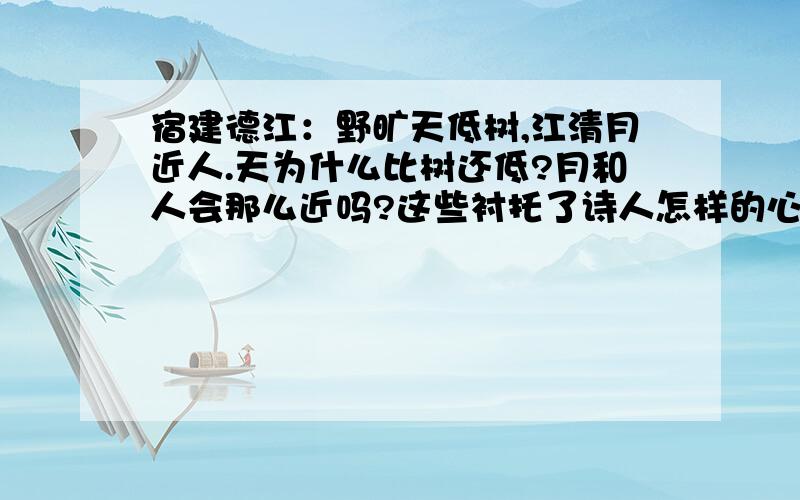 宿建德江：野旷天低树,江清月近人.天为什么比树还低?月和人会那么近吗?这些衬托了诗人怎样的心